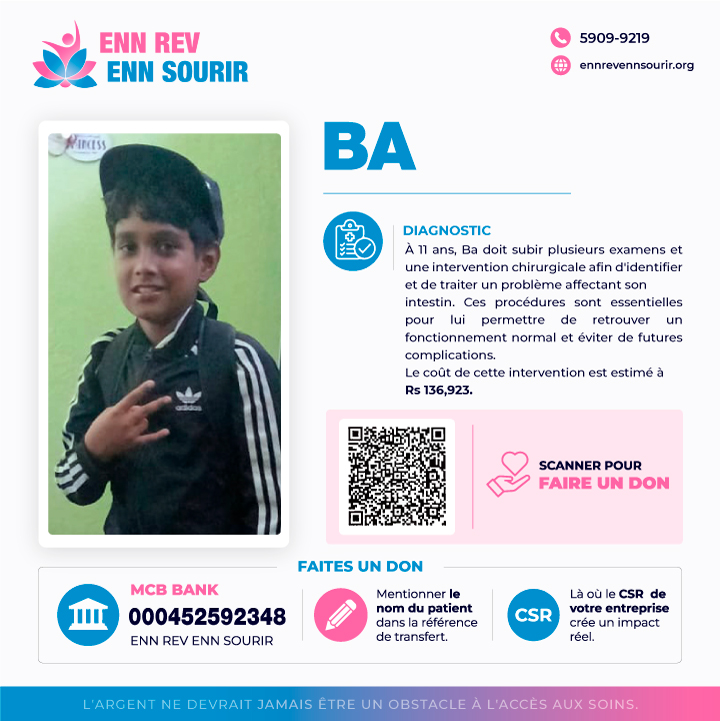 ENN REV
ENN SOURIR

5909-9219
ennrevennsourir.org

PRINCESS

adidas

BA

DIAGNOSTIC
À 11 ans, Ba doit subir plusieurs examens et une intervention chirurgicale afin d'identifier et de traiter un problème affectant son intestin. Ces procédures sont essentielles pour lui permettre de retrouver un fonctionnement normal et éviter de futures complications.
Le coût de cette intervention est estimé à Rs 136,923.

SCANNER POUR
FAIRE UN DON

FAITES UN DON

MCB BANK
000452592348
ENN REV ENN SOURIR

Mentionner le nom du patient dans la référence de transfert.

CSR
Là où le CSR de votre entreprise crée un impact réel.

L'ARGENT NE DEVRAIT JAMAIS ÊTRE UN OBSTACLE À L'ACCÈS AUX SOINS.